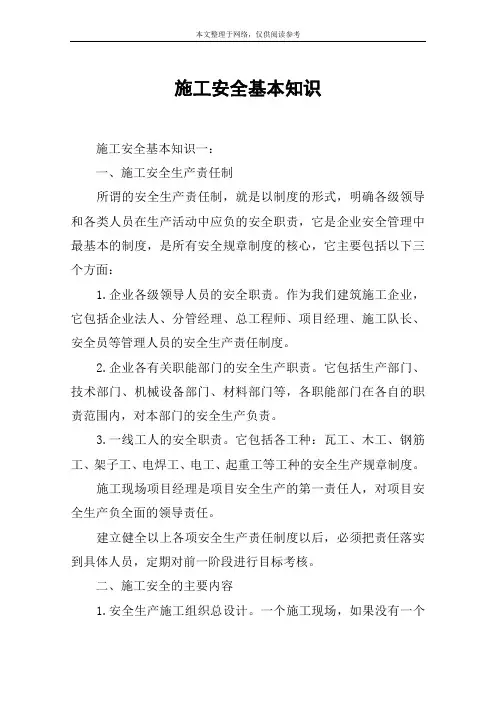 本文整理于网络，仅供阅读参考

施工安全基本知识

施工安全基本知识一：

一、施工安全生产责任制

所谓的安全生产责任制，就是以制度的形式，明确各级领导和各类人员在生产活动中应负的安全职责，它是企业安全管理中最基本的制度，是所有安全规章制度的核心，它主要包括以下三个方面：

1.企业各级领导人员的安全职责。作为我们建筑施工企业，它包括企业法人、分管经理、总工程师、项目经理、施工队长、安全员等管理人员的安全生产责任制度。

2.企业各有关职能部门的安全生产职责。它包括生产部门、技术部门、机械设备部门、材料部门等，各职能部门在各自的职责范围内，对本部门的安全生产负责。

3.一线工人的安全职责。它包括各工种：瓦工、木工、钢筋工、架子工、电焊工、电工、起重工等工种的安全生产规章制度。

施工现场项目经理是项目安全生产的第一责任人，对项目安全生产负全面的领导责任。

建立健全以上各项安全生产责任制度以后，必须把责任落实到具体人员，定期对前一阶段进行目标考核。

二、施工安全的主要内容

1.安全生产施工组织总设计。一个施工现场，如果没有一个